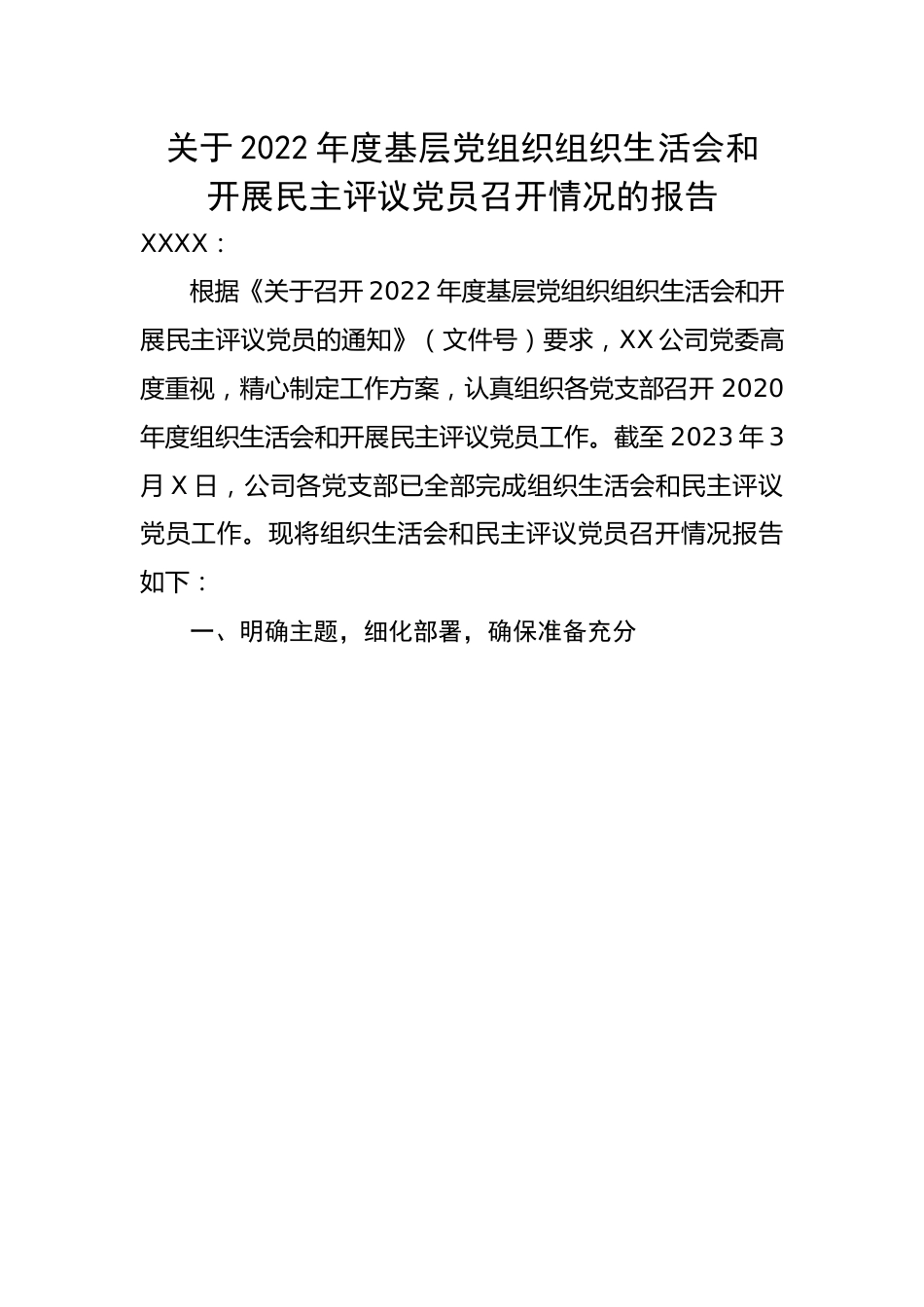 关于2022年度基层党组织组织生活会和开展民主评议党员召开情况的报告

XXXX：

根据《关于召开2022年度基层党组织组织生活会和开展民主评议党员的通知》（文件号）要求，XX公司党委高度重视，精心制定工作方案，认真组织各党支部召开2020年度组织生活会和开展民主评议党员工作。截至2023年3月X日，公司各党支部已全部完成组织生活会和民主评议党员工作。现将组织生活会和民主评议党员召开情况报告如下：

一、明确主题，细化部署，确保准备充分